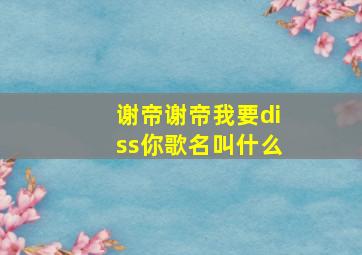 谢帝谢帝我要diss你歌名叫什么